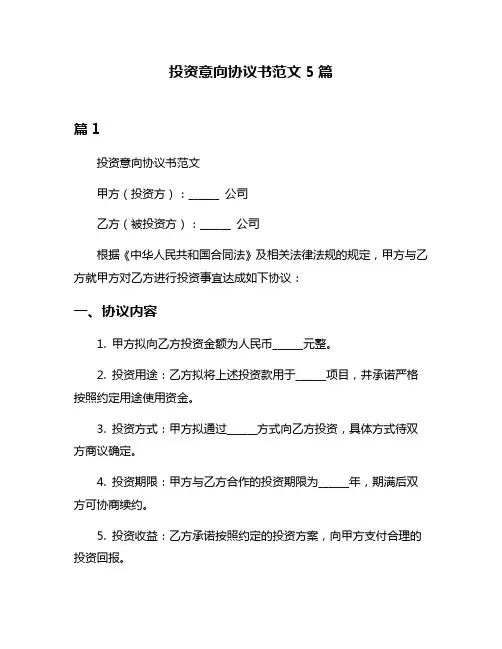 投资意向协议书范文 5 篇

篇 1

投资意向协议书范文

甲方（投资方）：______ 公司

乙方（被投资方）：______ 公司

根据《中华人民共和国合同法》及相关法律法规的规定，甲方与乙方就甲方对乙方进行投资事宜达成如下协议：

一、协议内容

1. 甲方拟向乙方投资金额为人民币______元整。

2. 投资用途：乙方拟将上述投资款用于______项目，并承诺严格按照约定用途使用资金。

3. 投资方式：甲方拟通过______方式向乙方投资，具体方式待双方商议确定。

4. 投资期限：甲方与乙方合作的投资期限为______年，期满后双方可协商续约。

5. 投资收益：乙方承诺按照约定的投资方案，向甲方支付合理的投资回报。